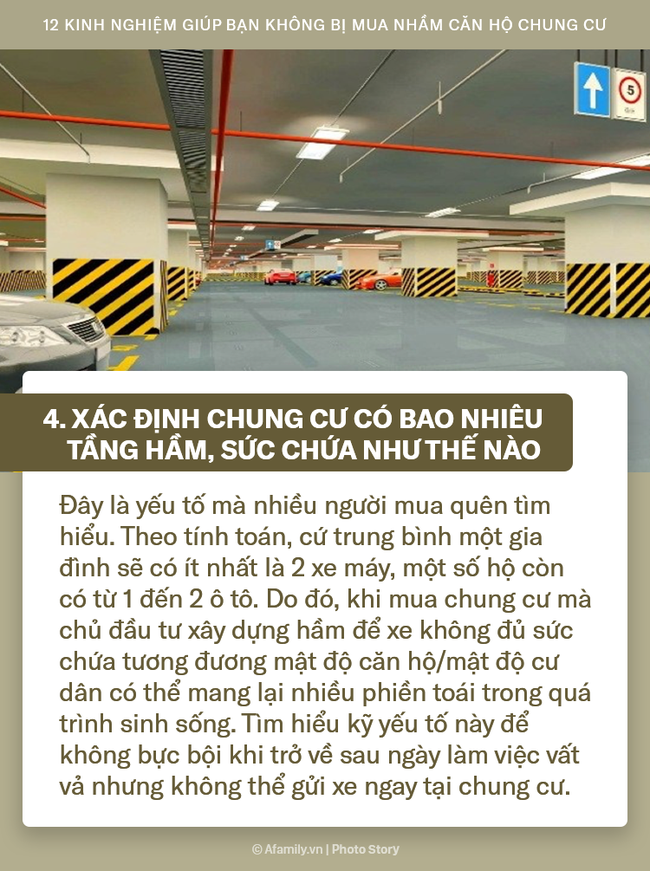 12 KINH NGHIỆM GIÚP BẠN KHÔNG BỊ MUA NHẦM CĂN HỘ CHUNG CƯ

5

4. XÁC ĐỊNH CHUNG CƯ CÓ BAO NHIÊU TẦNG HẦM, SỨC CHỨA NHƯ THẾ NÀO

Đây là yếu tố mà nhiều người mua quên tìm hiểu. Theo tính toán, cứ trung bình một gia đình sẽ có ít nhất là 2 xe máy, một số hộ còn có từ 1 đến 2 ô tô. Do đó, khi mua chung cư mà chủ đầu tư xây dựng hầm để xe không đủ sức chứa tương đương mật độ căn hộ/mật độ cư dân có thể mang lại nhiều phiền toái trong quá trình sinh sống. Tìm hiểu kỹ yếu tố này để không bực bội khi trở về sau ngày làm việc vất vả nhưng không thể gửi xe ngay tại chung cư.

© Afamily.vn | Photo Story